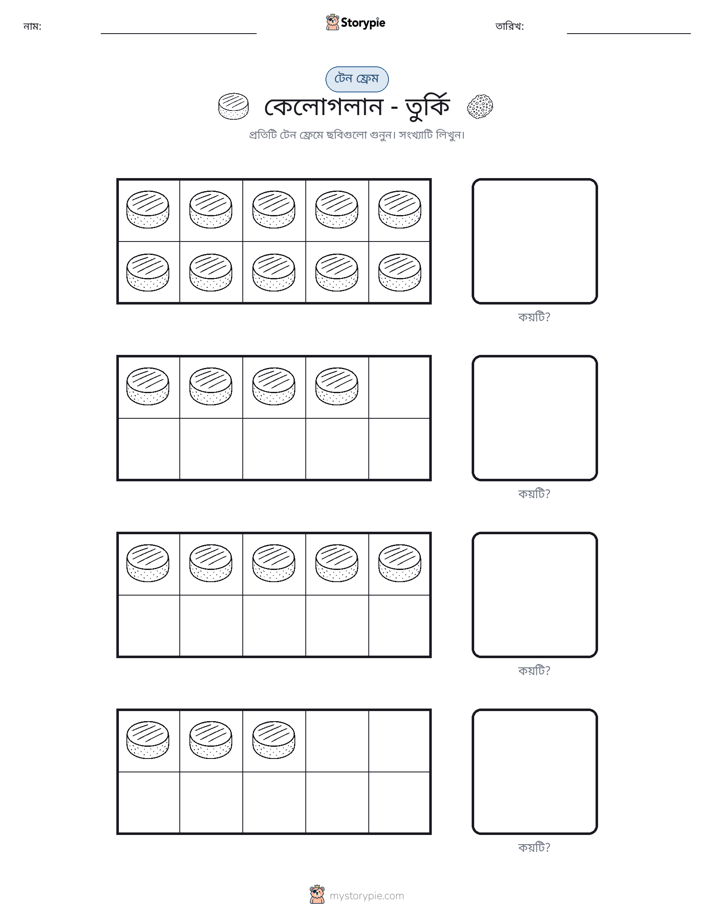 নাম: ____ Storypie তারিখ: ____

টেন ফ্রেম

কেলোগলান - তুর্কি

প্রতিটি টেন ফ্রেমে ছবিগুলো গুনুন। সংখ্যাটি লিখুন।

কয়টি?

কয়টি?

কয়টি?

কয়টি?

mystorypie.com